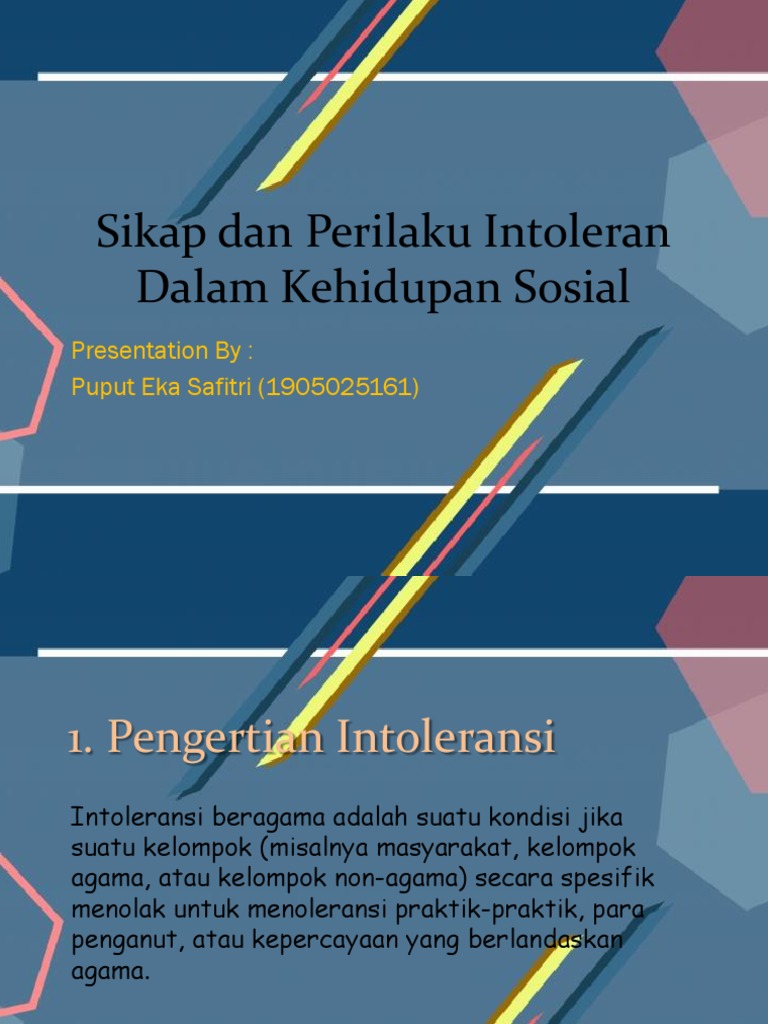 Sikap dan Perilaku Intoleran Dalam Kehidupan Sosial

Presentation By :
Puput Eka Safitri (1905025161)

1. Pengertian Intoleransi

Intoleransi beragama adalah suatu kondisi jika suatu kelompok (misalnya masyarakat, kelompok agama, atau kelompok non-agama) secara spesifik menolak untuk menoleransi praktik-praktik, para penganut, atau kepercayaan yang berlandaskan agama.